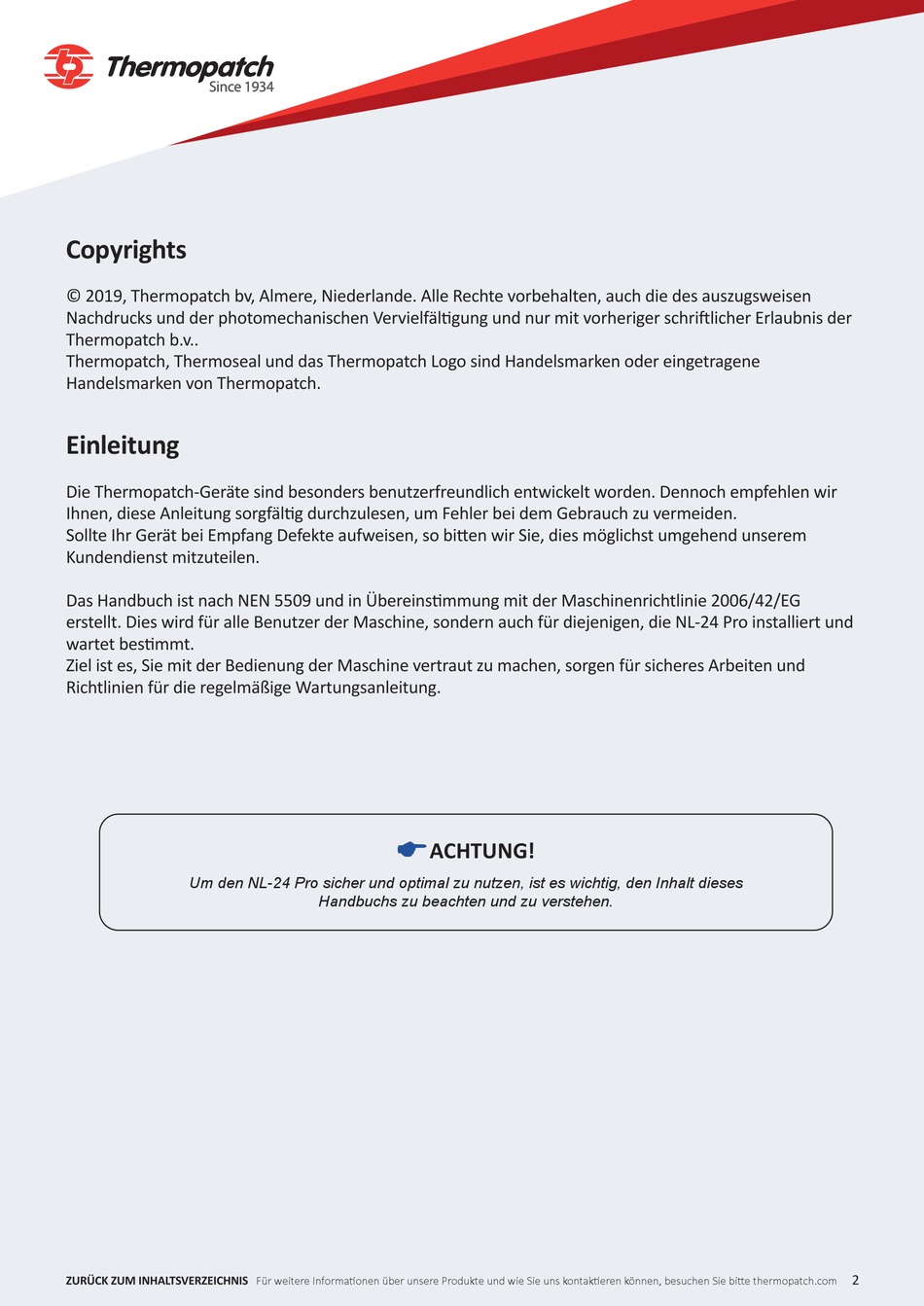 Thermopatch
Since 1934

Copyrights

© 2019, Thermopatch bv, Almere, Niederlande. Alle Rechte vorbehalten, auch die des auszugsweisen Nachdrucks und der photomechanischen Vervielfältigung und nur mit vorheriger schriftlicher Erlaubnis der Thermopatch b.v..
Thermopatch, Thermoseal und das Thermopatch Logo sind Handelsmarken oder eingetragene Handelsmarken von Thermopatch.

Einleitung

Die Thermopatch-Geräte sind besonders benutzerfreundlich entwickelt worden. Dennoch empfehlen wir Ihnen, diese Anleitung sorgfältig durchzulesen, um Fehler bei dem Gebrauch zu vermeiden.
Sollte Ihr Gerät bei Empfang Defekte aufweisen, so bitten wir Sie, dies möglichst umgehend unserem Kundendienst mitzuteilen.

Das Handbuch ist nach NEN 5509 und in Übereinstimmung mit der Maschinenrichtlinie 2006/42/EG erstellt. Dies wird für alle Benutzer der Maschine, sondern auch für diejenigen, die NL-24 Pro installiert und wartet bestimmt.
Ziel ist es, Sie mit der Bedienung der Maschine vertraut zu machen, sorgen für sicheres Arbeiten und Richtlinien für die regelmäßige Wartungsanleitung.

ACHTUNG!
Um den NL-24 Pro sicher und optimal zu nutzen, ist es wichtig, den Inhalt dieses Handbuchs zu beachten und zu verstehen.

ZURÜCK ZUM INHALTSVERZEICHNIS Für weitere Informationen über unsere Produkte und wie Sie uns kontaktieren können, besuchen Sie bitte thermopatch.com 2